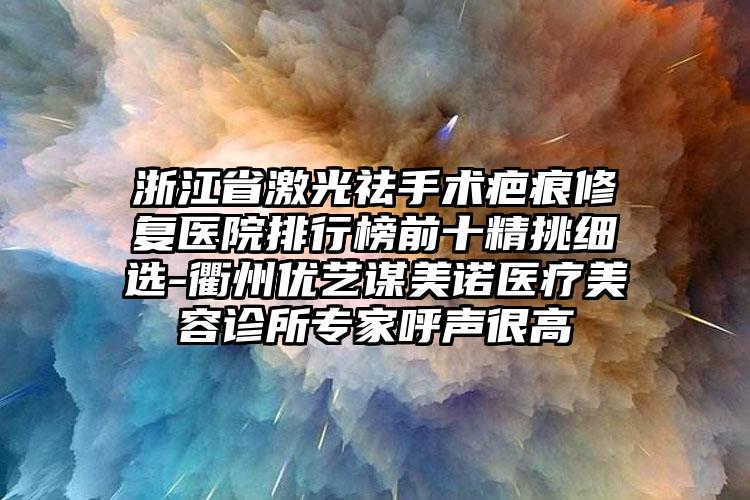 浙江省激光祛手术疤痕修复医院排行榜前十精挑细选-衢州优艺谋美诺医疗美容诊所专家呼声很高